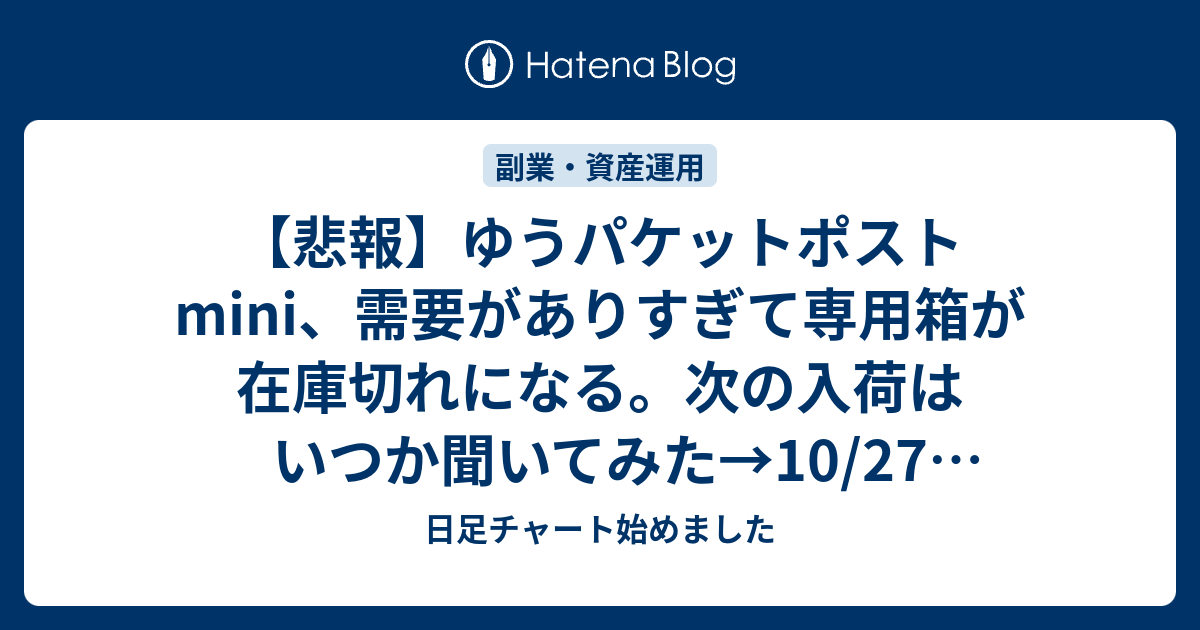 Hatena Blog

副業・資産運用

【悲報】ゆうパケットポストmini、需要がありすぎて専用箱が在庫切れになる。次の入荷はいつか聞いてみた→10/27…

日足チャート始めました